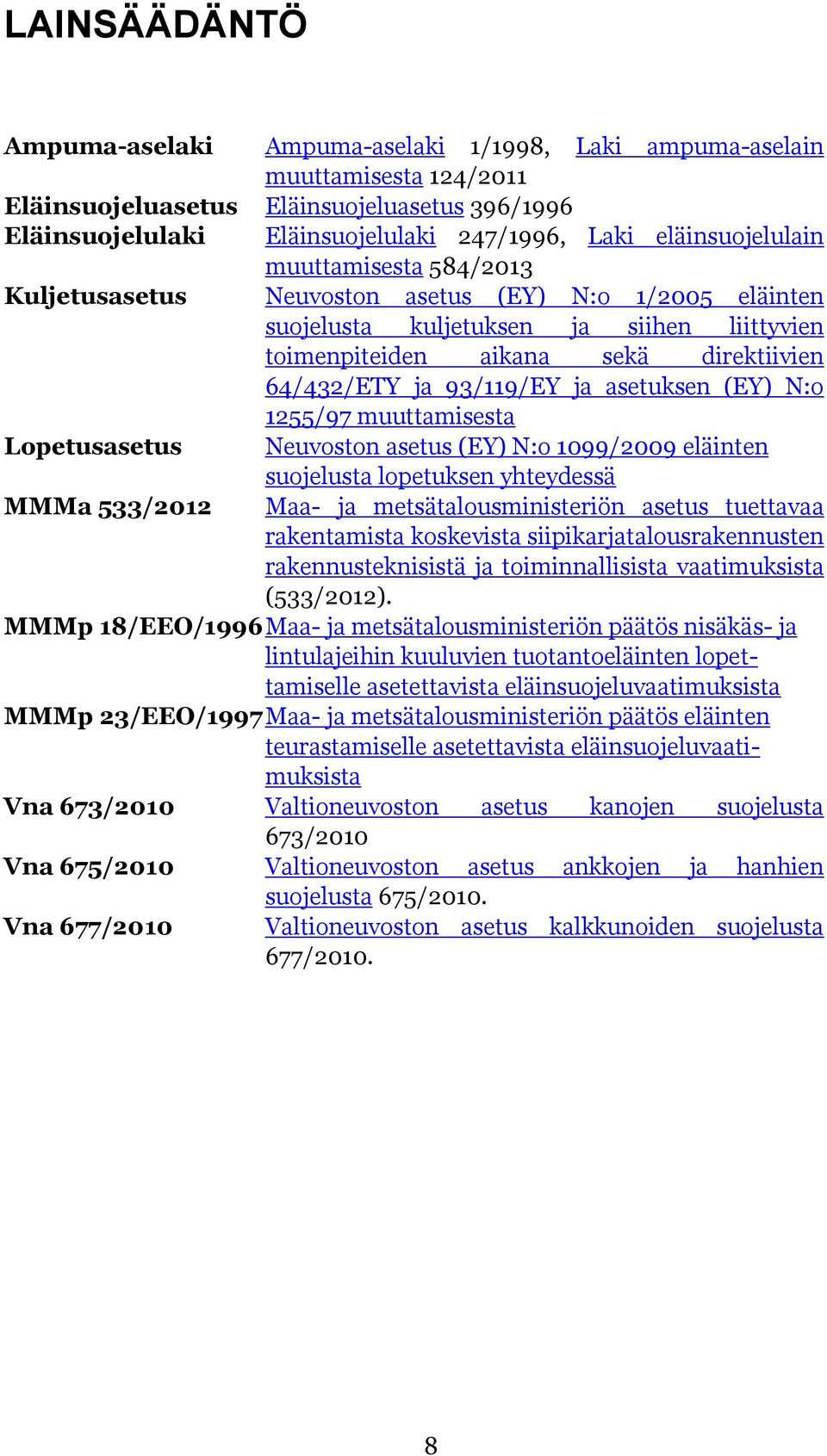 LAINSÄÄDÄNTÖ

| | |
|---|---|
| Ampuma-aselaki | Ampuma-aselaki 1/1998, Laki ampuma-aselain muuttamisesta 124/2011 |
| Eläinsuojeluasetus | Eläinsuojeluasetus 396/1996 |
| Eläinsuojelulaki | Eläinsuojelulaki 247/1996, Laki eläinsuojelulain muuttamisesta 584/2013 |
| Kuljetusasetus | Neuvoston asetus (EY) N:o 1/2005 eläinten suojelusta kuljetuksen ja siihen liittyvien toimenpiteiden aikana sekä direktiivien 64/432/ETY ja 93/119/EY ja asetuksen (EY) N:o 1255/97 muuttamisesta |
| Lopetusasetus | Neuvoston asetus (EY) N:o 1099/2009 eläinten suojelusta lopetuksen yhteydessä |
| MMMa 533/2012 | Maa- ja metsätalousministeriön asetus tuettavaa rakentamista koskevista siipikarjatalousrakennusten rakennusteknisistä ja toiminnallisista vaatimuksista (533/2012). |
| MMMp 18/EEO/1996 | Maa- ja metsätalousministeriön päätös nisäkäs- ja lintulajeihin kuuluvien tuotantoeläinten lopettamiselle asetettavista eläinsuojeluvaatimuksista |
| MMMp 23/EEO/1997 | Maa- ja metsätalousministeriön päätös eläinten teurastamiselle asetettavista eläinsuojeluvaatimuksista |
| Vna 673/2010 | Valtioneuvoston asetus kanojen suojelusta 673/2010 |
| Vna 675/2010 | Valtioneuvoston asetus ankkojen ja hanhien suojelusta 675/2010. |
| Vna 677/2010 | Valtioneuvoston asetus kalkkunoiden suojelusta 677/2010. |

8